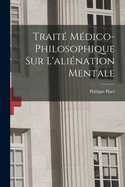 Traité Médico-Philosophique Sur L'aliénation Mentale

Philippe Pinel